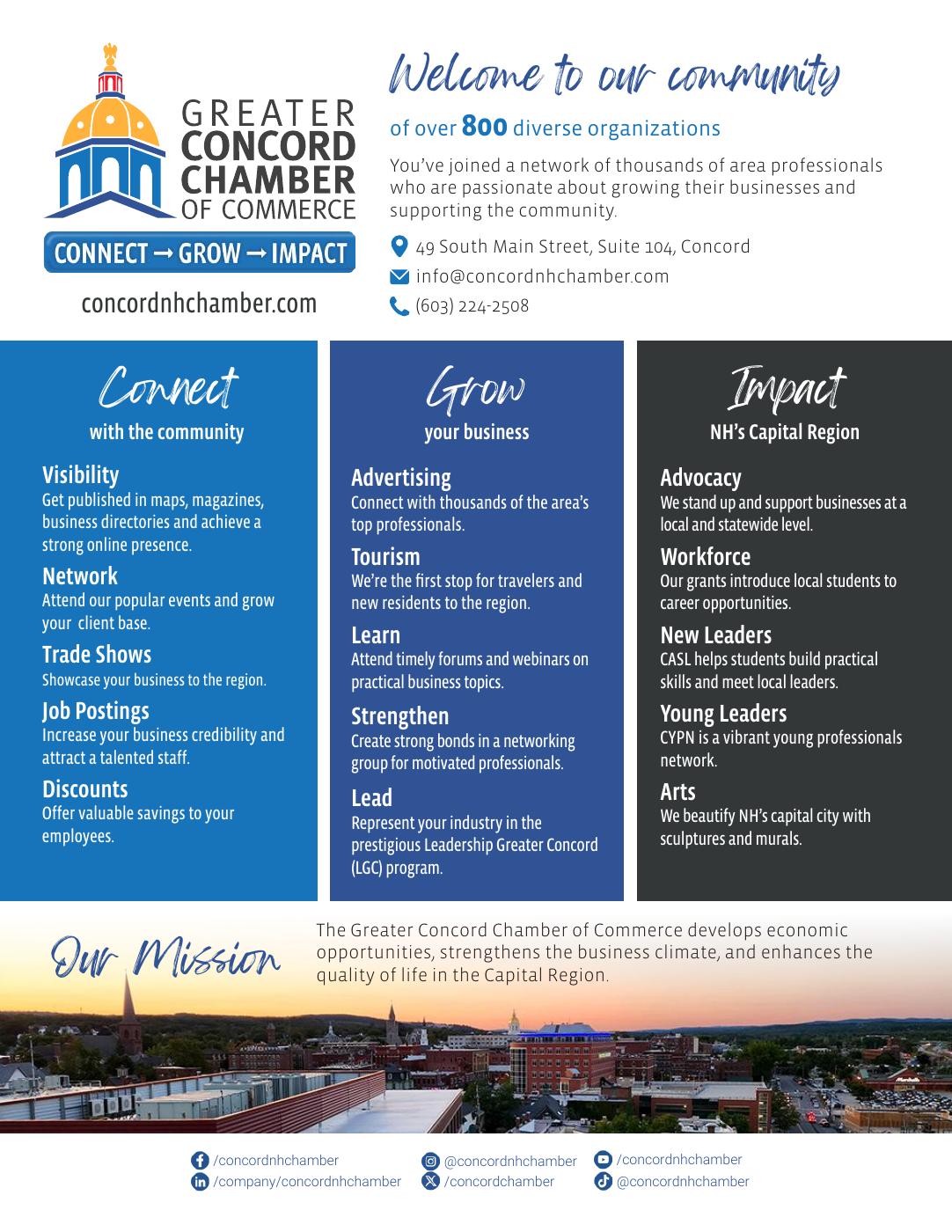 GREATER CONCORD CHAMBER OF COMMERCE

CONNECT → GROW → IMPACT

concordnhchamber.com

Welcome to our community

of over 800 diverse organizations

You've joined a network of thousands of area professionals who are passionate about growing their businesses and supporting the community.

49 South Main Street, Suite 104, Concord

info@concordnhchamber.com

(603) 224-2508

Connect

with the community

Visibility
Get published in maps, magazines, business directories and achieve a strong online presence.

Network
Attend our popular events and grow your client base.

Trade Shows
Showcase your business to the region.

Job Postings
Increase your business credibility and attract a talented staff.

Discounts
Offer valuable savings to your employees.

Grow

your business

Advertising
Connect with thousands of the area's top professionals.

Tourism
We're the first stop for travelers and new residents to the region.

Learn
Attend timely forums and webinars on practical business topics.

Strengthen
Create strong bonds in a networking group for motivated professionals.

Lead
Represent your industry in the prestigious Leadership Greater Concord (LGC) program.

Impact

NH's Capital Region

Advocacy
We stand up and support businesses at a local and statewide level.

Workforce
Our grants introduce local students to career opportunities.

New Leaders
CASL helps students build practical skills and meet local leaders.

Young Leaders
CYPN is a vibrant young professionals network.

Arts
We beautify NH's capital city with sculptures and murals.

Our Mission

The Greater Concord Chamber of Commerce develops economic opportunities, strengthens the business climate, and enhances the quality of life in the Capital Region.

/concordnhchamber
/company/concordnhchamber
@concordnhchamber
/concordchamber
/concordnhchamber
@concordnhchamber